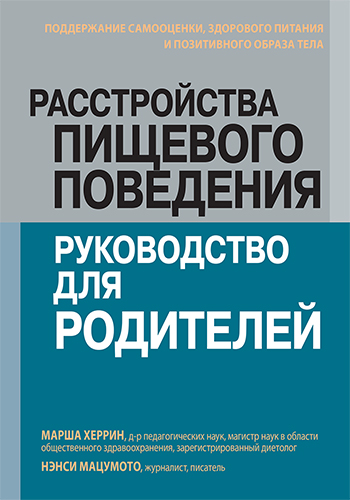 ПОДДЕРЖАНИЕ САМООЦЕНКИ, ЗДОРОВОГО ПИТАНИЯ И ПОЗИТИВНОГО ОБРАЗА ТЕЛА

РАССТРОЙСТВА ПИЩЕВОГО ПОВЕДЕНИЯ

РУКОВОДСТВО ДЛЯ РОДИТЕЛЕЙ

МАРША ХЕРРИН, д-р педагогических наук, магистр наук в области общественного здравоохранения, зарегистрированный диетолог

НЭНСИ МАЦУМОТО, журналист, писатель